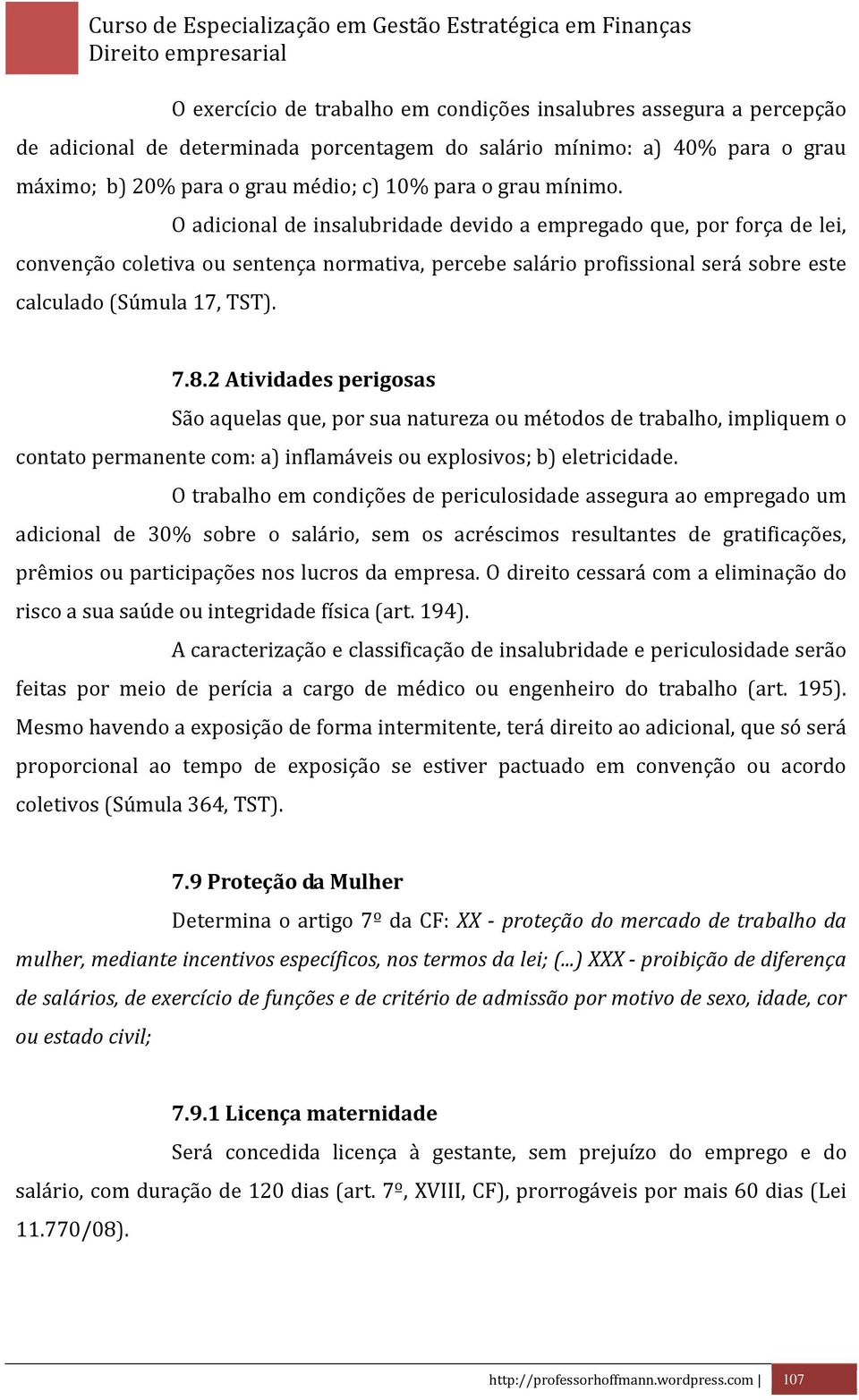 Curso de Especialização em Gestão Estratégica em Finanças
Direito empresarial

O exercício de trabalho em condições insalubres assegura a percepção de adicional de determinada porcentagem do salário mínimo: a) 40% para o grau máximo; b) 20% para o grau médio; c) 10% para o grau mínimo.

O adicional de insalubridade devido a empregado que, por força de lei, convenção coletiva ou sentença normativa, percebe salário profissional será sobre este calculado (Súmula 17, TST).

7.8.2 Atividades perigosas

São aquelas que, por sua natureza ou métodos de trabalho, impliquem o contato permanente com: a) inflamáveis ou explosivos; b) eletricidade.

O trabalho em condições de periculosidade assegura ao empregado um adicional de 30% sobre o salário, sem os acréscimos resultantes de gratificações, prêmios ou participações nos lucros da empresa. O direito cessará com a eliminação do risco a sua saúde ou integridade física (art. 194).

A caracterização e classificação de insalubridade e periculosidade serão feitas por meio de perícia a cargo de médico ou engenheiro do trabalho (art. 195). Mesmo havendo a exposição de forma intermitente, terá direito ao adicional, que só será proporcional ao tempo de exposição se estiver pactuado em convenção ou acordo coletivos (Súmula 364, TST).

7.9 Proteção da Mulher

Determina o artigo 7º da CF: XX - proteção do mercado de trabalho da mulher, mediante incentivos específicos, nos termos da lei; (...) XXX - proibição de diferença de salários, de exercício de funções e de critério de admissão por motivo de sexo, idade, cor ou estado civil;

7.9.1 Licença maternidade

Será concedida licença à gestante, sem prejuízo do emprego e do salário, com duração de 120 dias (art. 7º, XVIII, CF), prorrogáveis por mais 60 dias (Lei 11.770/08).

http://professorhoffmann.wordpress.com | 107